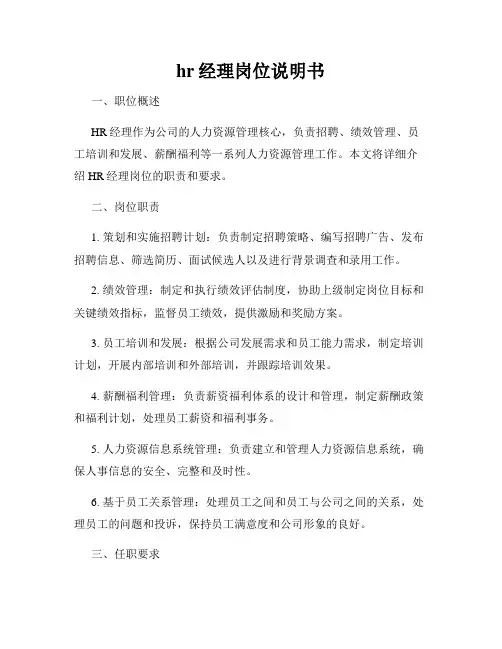 hr 经理岗位说明书

一、职位概述

HR 经理作为公司的人力资源管理核心，负责招聘、绩效管理、员工培训和发展、薪酬福利等一系列人力资源管理工作。本文将详细介绍 HR 经理岗位的职责和要求。

二、岗位职责

1. 策划和实施招聘计划：负责制定招聘策略、编写招聘广告、发布招聘信息、筛选简历、面试候选人以及进行背景调查和录用工作。

2. 绩效管理：制定和执行绩效评估制度，协助上级制定岗位目标和关键绩效指标，监督员工绩效，提供激励和奖励方案。

3. 员工培训和发展：根据公司发展需求和员工能力需求，制定培训计划，开展内部培训和外部培训，并跟踪培训效果。

4. 薪酬福利管理：负责薪资福利体系的设计和管理，制定薪酬政策和福利计划，处理员工薪资和福利事务。

5. 人力资源信息系统管理：负责建立和管理人力资源信息系统，确保人事信息的安全、完整和及时性。

6. 基于员工关系管理：处理员工之间和员工与公司之间的关系，处理员工的问题和投诉，保持员工满意度和公司形象的良好。

三、任职要求